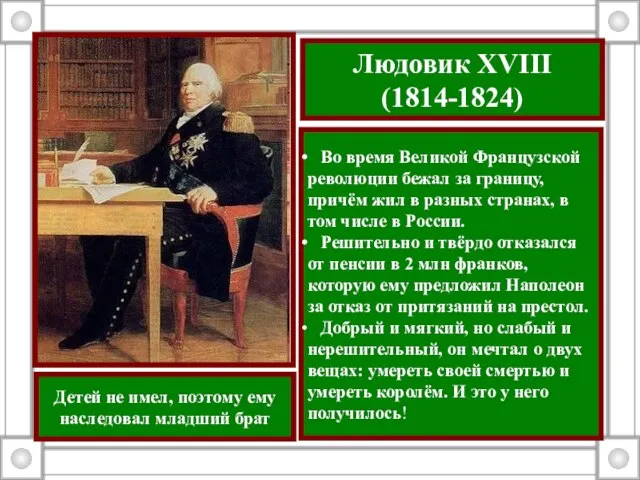 Людовик XVIII
(1814-1824)

• Во время Великой Французской революции бежал за границу, причём жил в разных странах, в том числе в России.
• Решительно и твёрдо отказался от пенсии в 2 млн франков, которую ему предложил Наполеон за отказ от притязаний на престол.
• Добрый и мягкий, но слабый и нерешительный, он мечтал о двух вещах: умереть своей смертью и умереть королём. И это у него получилось!

Детей не имел, поэтому ему наследовал младший брат